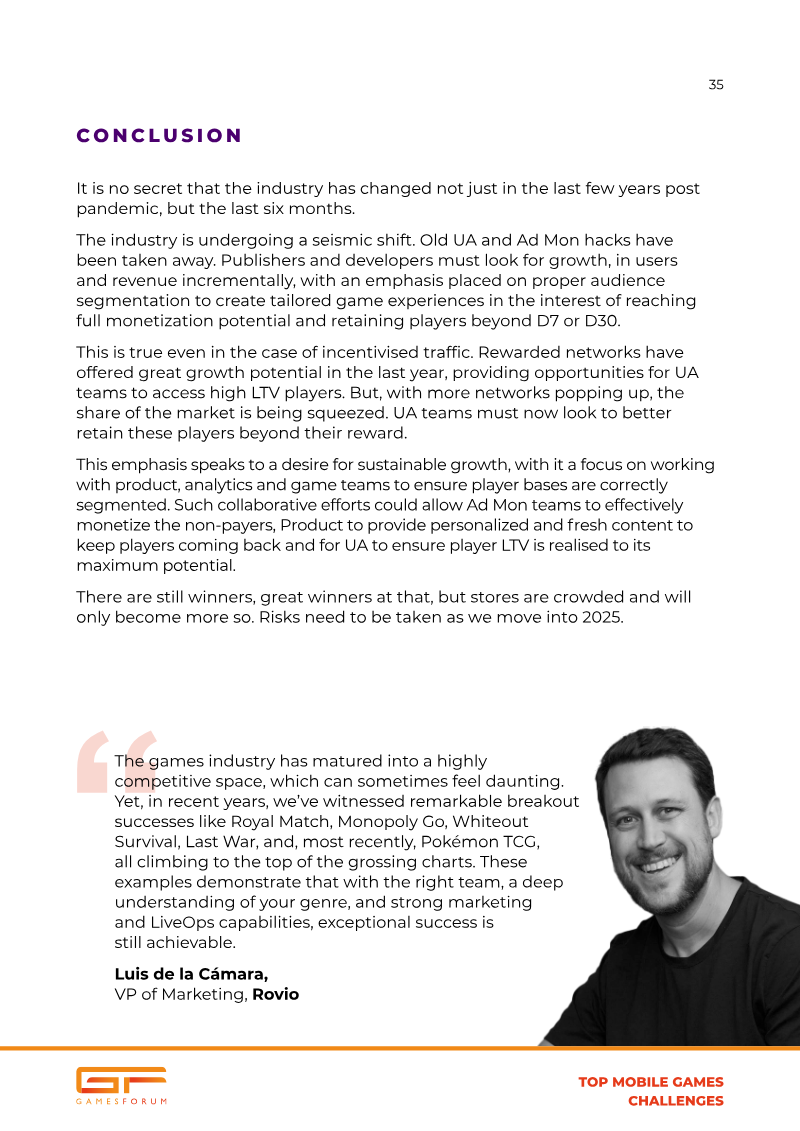 35

CONCLUSION

It is no secret that the industry has changed not just in the last few years post pandemic, but the last six months.

The industry is undergoing a seismic shift. Old UA and Ad Mon hacks have been taken away. Publishers and developers must look for growth, in users and revenue incrementally, with an emphasis placed on proper audience segmentation to create tailored game experiences in the interest of reaching full monetization potential and retaining players beyond D7 or D30.

This is true even in the case of incentivised traffic. Rewarded networks have offered great growth potential in the last year, providing opportunities for UA teams to access high LTV players. But, with more networks popping up, the share of the market is being squeezed. UA teams must now look to better retain these players beyond their reward.

This emphasis speaks to a desire for sustainable growth, with it a focus on working with product, analytics and game teams to ensure player bases are correctly segmented. Such collaborative efforts could allow Ad Mon teams to effectively monetize the non-payers, Product to provide personalized and fresh content to keep players coming back and for UA to ensure player LTV is realised to its maximum potential.

There are still winners, great winners at that, but stores are crowded and will only become more so. Risks need to be taken as we move into 2025.

The games industry has matured into a highly competitive space, which can sometimes feel daunting. Yet, in recent years, we've witnessed remarkable breakout successes like Royal Match, Monopoly Go, Whiteout Survival, Last War, and, most recently, Pokémon TCG, all climbing to the top of the grossing charts. These examples demonstrate that with the right team, a deep understanding of your genre, and strong marketing and LiveOps capabilities, exceptional success is still achievable.

Luis de la Cámara,
VP of Marketing, Rovio

GF
GAMESFORUM

TOP MOBILE GAMES CHALLENGES